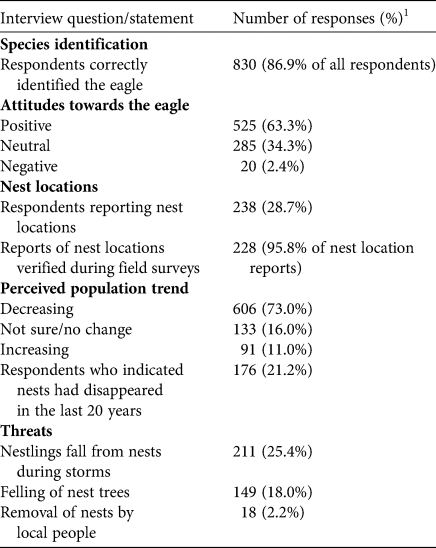 | Interview question/statement | Number of responses (%)$^1$ |
|---|---|
| **Species identification** | |
| Respondents correctly identified the eagle | 830 (86.9% of all respondents) |
| **Attitudes towards the eagle** | |
| Positive | 525 (63.3%) |
| Neutral | 285 (34.3%) |
| Negative | 20 (2.4%) |
| **Nest locations** | |
| Respondents reporting nest locations | 238 (28.7%) |
| Reports of nest locations verified during field surveys | 228 (95.8% of nest location reports) |
| **Perceived population trend** | |
| Decreasing | 606 (73.0%) |
| Not sure/no change | 133 (16.0%) |
| Increasing | 91 (11.0%) |
| Respondents who indicated nests had disappeared in the last 20 years | 176 (21.2%) |
| **Threats** | |
| Nestlings fall from nests during storms | 211 (25.4%) |
| Felling of nest trees | 149 (18.0%) |
| Removal of nests by local people | 18 (2.2%) |